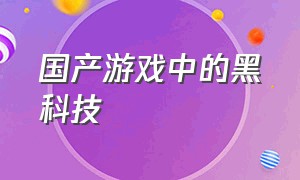 国产游戏中的黑科技